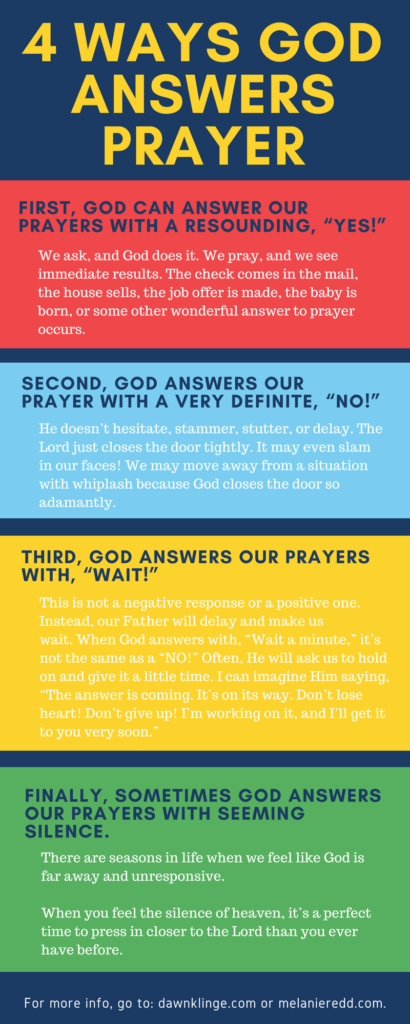 4 WAYS GOD ANSWERS PRAYER

FIRST, GOD CAN ANSWER OUR PRAYERS WITH A RESOUNDING, "YES!"

We ask, and God does it. We pray, and we see immediate results. The check comes in the mail, the house sells, the job offer is made, the baby is born, or some other wonderful answer to prayer occurs.

SECOND, GOD ANSWERS OUR PRAYER WITH A VERY DEFINITE, "NO!"

He doesn't hesitate, stammer, stutter, or delay. The Lord just closes the door tightly. It may even slam in our faces! We may move away from a situation with whiplash because God closes the door so adamantly.

THIRD, GOD ANSWERS OUR PRAYERS WITH, "WAIT!"

This is not a negative response or a positive one. Instead, our Father will delay and make us wait. When God answers with, "Wait a minute," it's not the same as a "NO!" Often, He will ask us to hold on and give it a little time. I can imagine Him saying, "The answer is coming. It's on its way. Don't lose heart! Don't give up! I'm working on it, and I'll get it to you very soon."

FINALLY, SOMETIMES GOD ANSWERS OUR PRAYERS WITH SEEMING SILENCE.

There are seasons in life when we feel like God is far away and unresponsive.

When you feel the silence of heaven, it's a perfect time to press in closer to the Lord than you ever have before.

For more info, go to: dawnklinge.com or melanieredd.com.